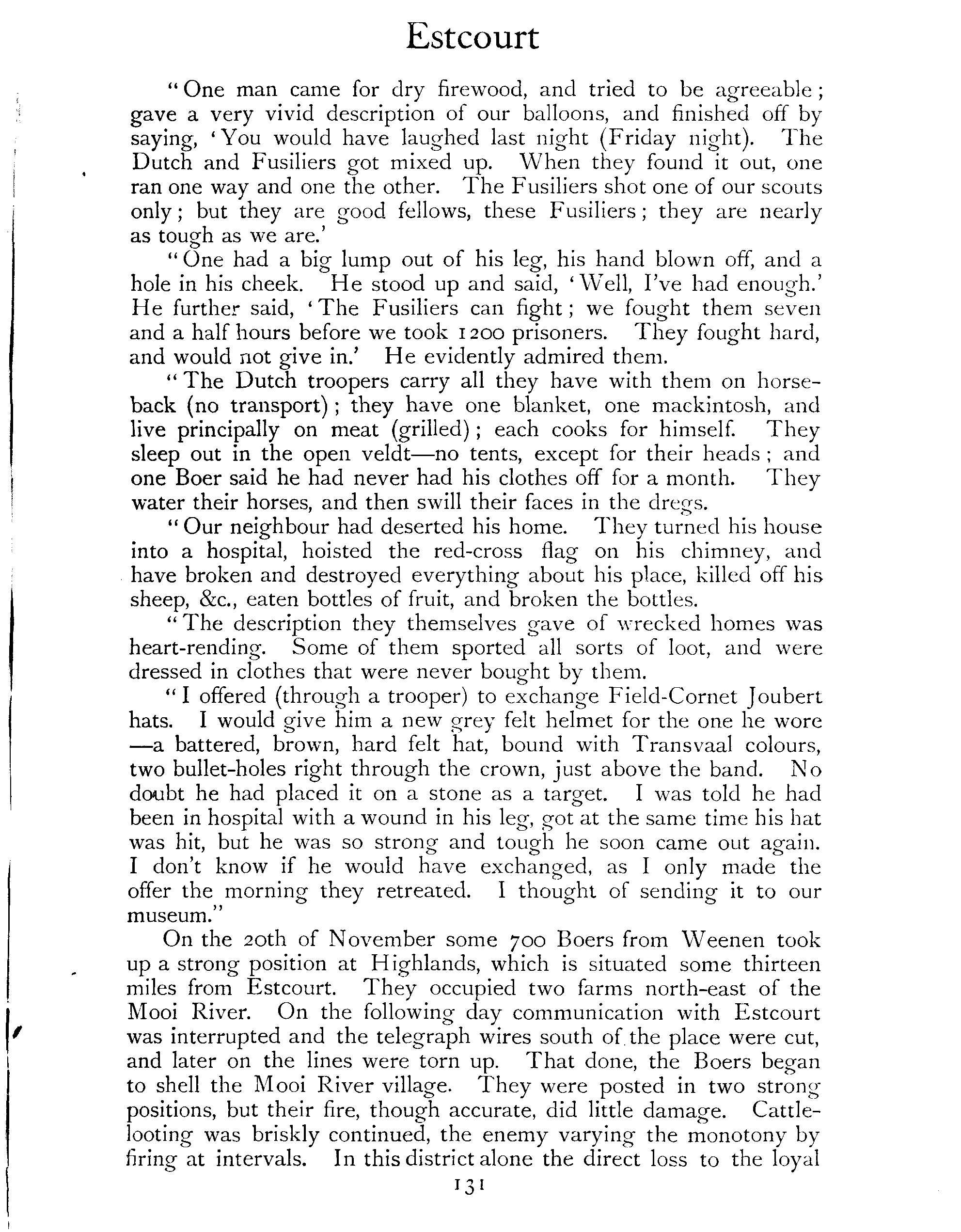 Estcourt

"One man came for dry firewood, and tried to be agreeable; gave a very vivid description of our balloons, and finished off by saying, 'You would have laughed last night (Friday night). The Dutch and Fusiliers got mixed up. When they found it out, one ran one way and one the other. The Fusiliers shot one of our scouts only; but they are good fellows, these Fusiliers; they are nearly as tough as we are.'

"One had a big lump out of his leg, his hand blown off, and a hole in his cheek. He stood up and said, 'Well, I've had enough.' He further said, 'The Fusiliers can fight; we fought them seven and a half hours before we took 1200 prisoners. They fought hard, and would not give in.' He evidently admired them.

"The Dutch troopers carry all they have with them on horseback (no transport); they have one blanket, one mackintosh, and live principally on meat (grilled); each cooks for himself. They sleep out in the open veldt—no tents, except for their heads; and one Boer said he had never had his clothes off for a month. They water their horses, and then swill their faces in the dregs.

"Our neighbour had deserted his home. They turned his house into a hospital, hoisted the red-cross flag on his chimney, and have broken and destroyed everything about his place, killed off his sheep, &c., eaten bottles of fruit, and broken the bottles.

"The description they themselves gave of wrecked homes was heart-rending. Some of them sported all sorts of loot, and were dressed in clothes that were never bought by them.

"I offered (through a trooper) to exchange Field-Cornet Joubert hats. I would give him a new grey felt helmet for the one he wore —a battered, brown, hard felt hat, bound with Transvaal colours, two bullet-holes right through the crown, just above the band. No doubt he had placed it on a stone as a target. I was told he had been in hospital with a wound in his leg, got at the same time his hat was hit, but he was so strong and tough he soon came out again. I don't know if he would have exchanged, as I only made the offer the morning they retreated. I thought of sending it to our museum."

On the 20th of November some 700 Boers from Weenen took up a strong position at Highlands, which is situated some thirteen miles from Estcourt. They occupied two farms north-east of the Mooi River. On the following day communication with Estcourt was interrupted and the telegraph wires south of the place were cut, and later on the lines were torn up. That done, the Boers began to shell the Mooi River village. They were posted in two strong positions, but their fire, though accurate, did little damage. Cattle-looting was briskly continued, the enemy varying the monotony by firing at intervals. In this district alone the direct loss to the loyal

131